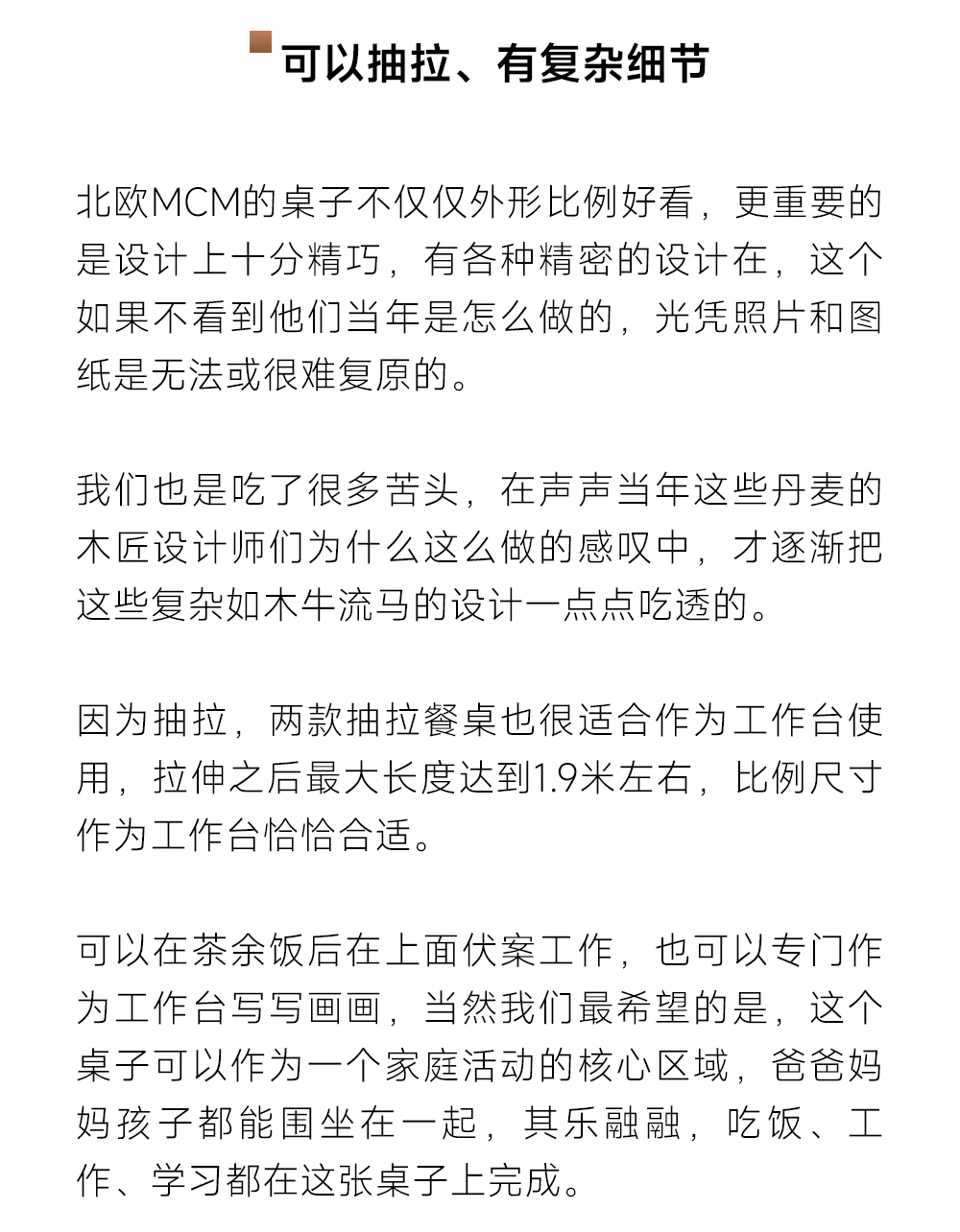 可以抽拉、有复杂细节

北欧MCM的桌子不仅仅外形比例好看，更重要的是设计上十分精巧，有各种精密的设计在，这个如果不看到他们当年是怎么做的，光凭照片和图纸是无法或很难复原的。

我们也是吃了很多苦头，在声声当年这些丹麦的木匠设计师们为什么这么做的感叹中，才逐渐把这些复杂如木牛流马的设计一点点吃透的。

因为抽拉，两款抽拉餐桌也很适合作为工作台使用，拉伸之后最大长度达到1.9米左右，比例尺寸作为工作台恰恰合适。

可以在茶余饭后在上面伏案工作，也可以专门作为工作台写写画画，当然我们最希望的是，这个桌子可以作为一个家庭活动的核心区域，爸爸妈妈孩子都能围坐在一起，其乐融融，吃饭、工作、学习都在这张桌子上完成。